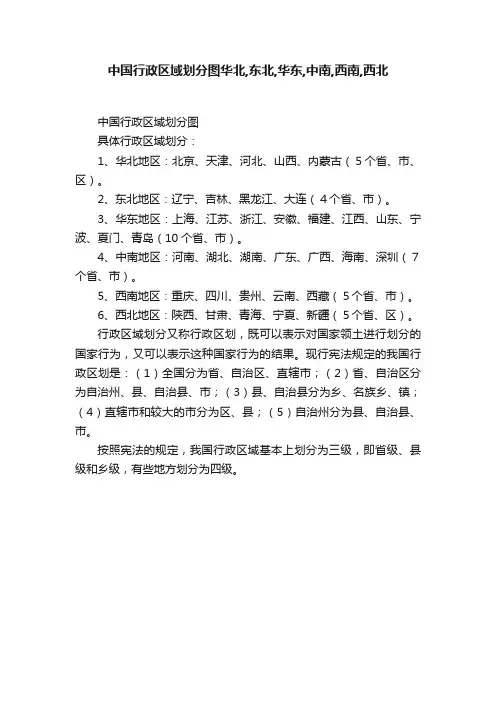 中国行政区域划分图华北,东北,华东,中南,西南,西北

中国行政区域划分图

具体行政区域划分：

1、华北地区：北京、天津、河北、山西、内蒙古（5个省、市、区）。

2、东北地区：辽宁、吉林、黑龙江、大连（4个省、市）。

3、华东地区：上海、江苏、浙江、安徽、福建、江西、山东、宁波、厦门、青岛（10个省、市）。

4、中南地区：河南、湖北、湖南、广东、广西、海南、深圳（7个省、市）。

5、西南地区：重庆、四川、贵州、云南、西藏（5个省、市）。

6、西北地区：陕西、甘肃、青海、宁夏、新疆（5个省、区）。

行政区域划分又称行政区划，既可以表示对国家领土进行划分的国家行为，又可以表示这种国家行为的结果。现行宪法规定的我国行政区划是：（1）全国分为省、自治区、直辖市；（2）省、自治区分为自治州、县、自治县、市；（3）县、自治县分为乡、名族乡、镇；（4）直辖市和较大的市分为区、县；（5）自治州分为县、自治县、市。

按照宪法的规定，我国行政区域基本上划分为三级，即省级、县级和乡级，有些地方划分为四级。